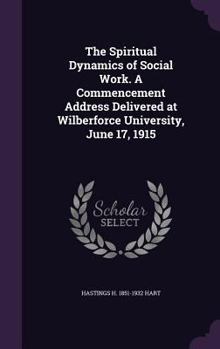 The Spiritual Dynamics of Social Work. A Commencement Address Delivered at Wilberforce University, June 17, 1915

Scholar SELECT

HASTINGS H. 1851-1932 HART